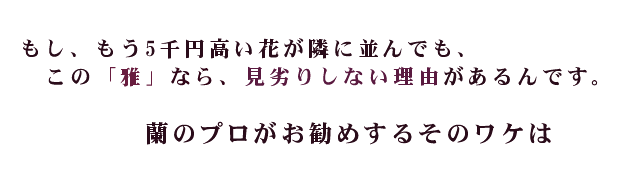 もし、もう5千円高い花が隣に並んでも、
この「雅」なら、見劣りしない理由があるんです。

蘭のプロがお勧めするそのワケは